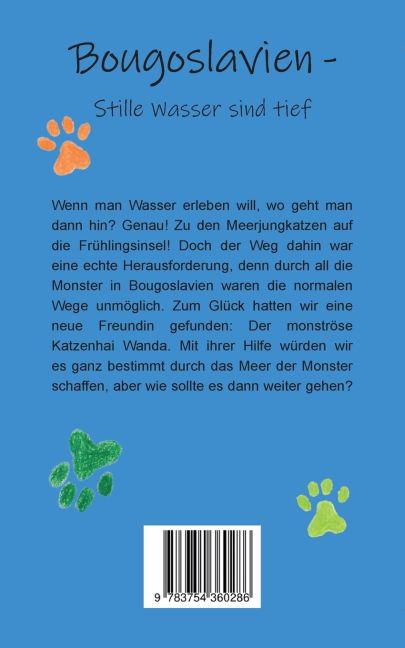 Bougoslavien -

Stille Wasser sind tief

Wenn man Wasser erleben will, wo geht man dann hin? Genau! Zu den Meerjungkatzen auf die Frühlingsinsel! Doch der Weg dahin war eine echte Herausforderung, denn durch all die Monster in Bougoslavien waren die normalen Wege unmöglich. Zum Glück hatten wir eine neue Freundin gefunden: Der monströse Katzenhai Wanda. Mit ihrer Hilfe würden wir es ganz bestimmt durch das Meer der Monster schaffen, aber wie sollte es dann weiter gehen?

9 783754 360286